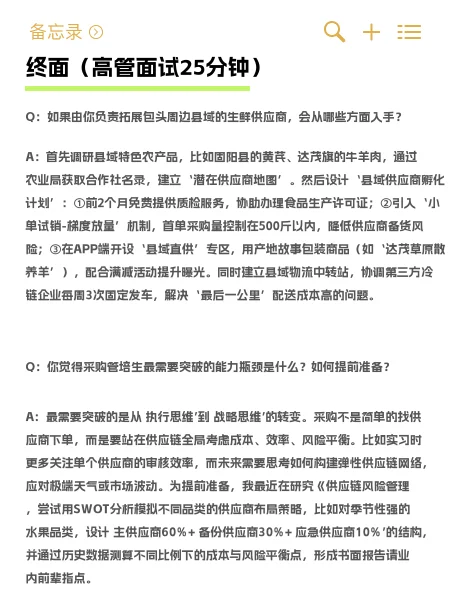 备忘录

终面（高管面试25分钟）

Q：如果由你负责拓展包头周边县域的生鲜供应商，会从哪些方面入手？

A：首先调研县域特色农产品，比如固阳县的黄芪、达茂旗的牛羊肉，通过农业局获取合作社名录，建立‘潜在供应商地图’。然后设计‘县域供应商孵化计划’：①前2个月免费提供质检服务，协助办理食品生产许可证；②引入‘小单试销-梯度放量’机制，首单采购量控制在500斤以内，降低供应商备货风险；③在APP端开设‘县域直供’专区，用产地故事包装商品（如‘达茂草原散养羊’），配合满减活动提升曝光。同时建立县域物流中转站，协调第三方冷链企业每周3次固定发车，解决‘最后一公里’配送成本高的问题。

Q：你觉得采购管培生最需要突破的能力瓶颈是什么？如何提前准备？

A：最需要突破的是从 执行思维’到 战略思维’的转变。采购不是简单的找供应商下单，而是要站在供应链全局考虑成本、效率、风险平衡。比如实习时更多关注单个供应商的审核效率，而未来需要思考如何构建弹性供应链网络，应对极端天气或市场波动。为提前准备，我最近在研究《供应链风险管理，尝试用SWOT分析模拟不同品类的供应商布局策略，比如对季节性强的水果品类，设计 主供应商60%+ 备份供应商30%+ 应急供应商10%’的结构，并通过历史数据测算不同比例下的成本与风险平衡点，形成书面报告请业内前辈指点。